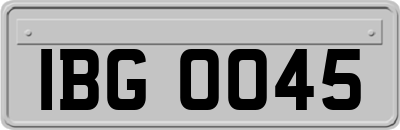 IBG 0045